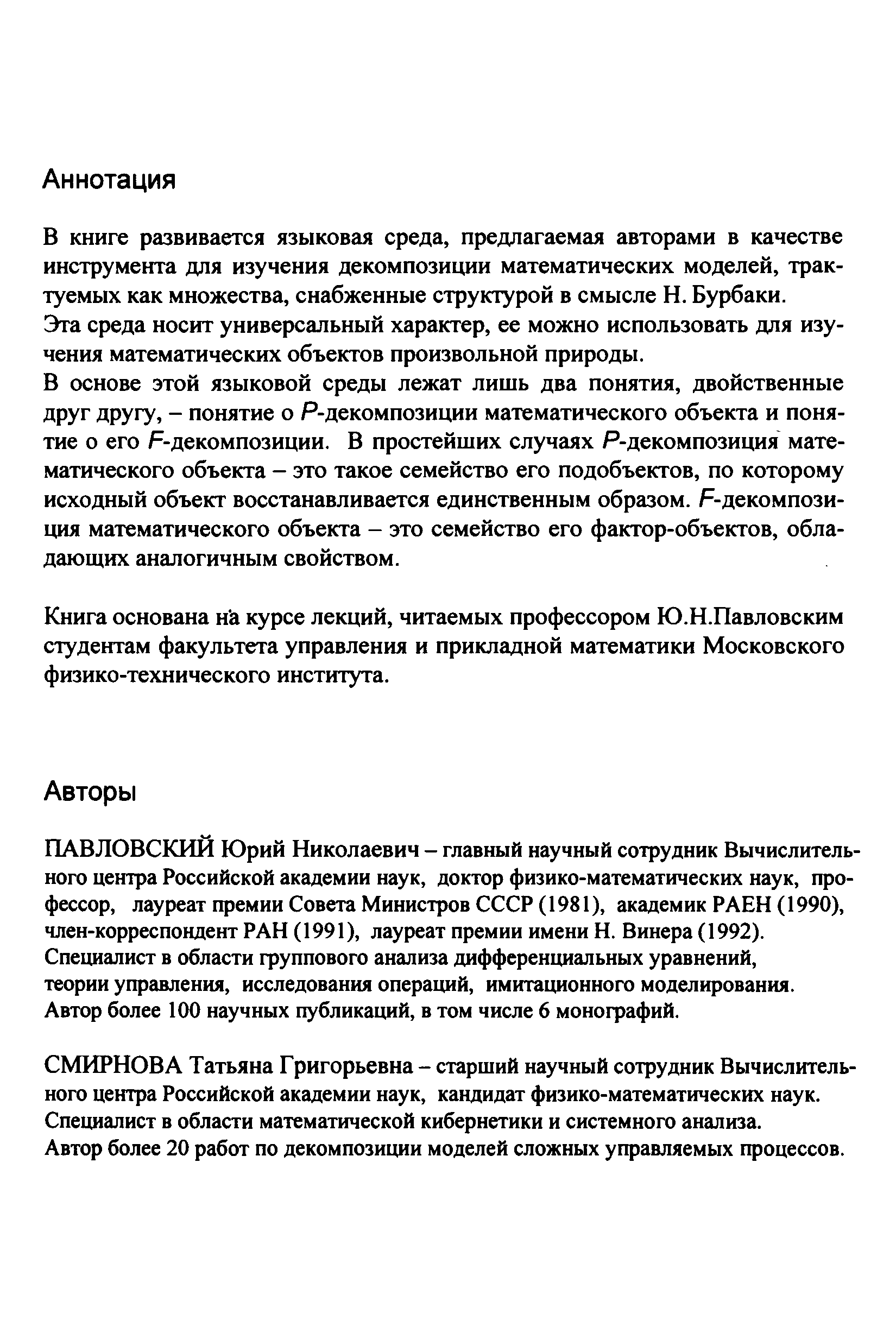 Аннотация

В книге развивается языковая среда, предлагаемая авторами в качестве инструмента для изучения декомпозиции математических моделей, трактуемых как множества, снабженные структурой в смысле Н. Бурбаки.
Эта среда носит универсальный характер, ее можно использовать для изучения математических объектов произвольной природы.
В основе этой языковой среды лежат лишь два понятия, двойственные друг другу, – понятие о $P$-декомпозиции математического объекта и понятие о его $F$-декомпозиции. В простейших случаях $P$-декомпозиция математического объекта – это такое семейство его подобъектов, по которому исходный объект восстанавливается единственным образом. $F$-декомпозиция математического объекта – это семейство его фактор-объектов, обладающих аналогичным свойством.

Книга основана на курсе лекций, читаемых профессором Ю.Н.Павловским студентам факультета управления и прикладной математики Московского физико-технического института.

Авторы

ПАВЛОВСКИЙ Юрий Николаевич – главный научный сотрудник Вычислительного центра Российской академии наук, доктор физико-математических наук, профессор, лауреат премии Совета Министров СССР (1981), академик РАЕН (1990), член-корреспондент РАН (1991), лауреат премии имени Н. Винера (1992).
Специалист в области группового анализа дифференциальных уравнений, теории управления, исследования операций, имитационного моделирования.
Автор более 100 научных публикаций, в том числе 6 монографий.

СМИРНОВА Татьяна Григорьевна – старший научный сотрудник Вычислительного центра Российской академии наук, кандидат физико-математических наук.
Специалист в области математической кибернетики и системного анализа.
Автор более 20 работ по декомпозиции моделей сложных управляемых процессов.